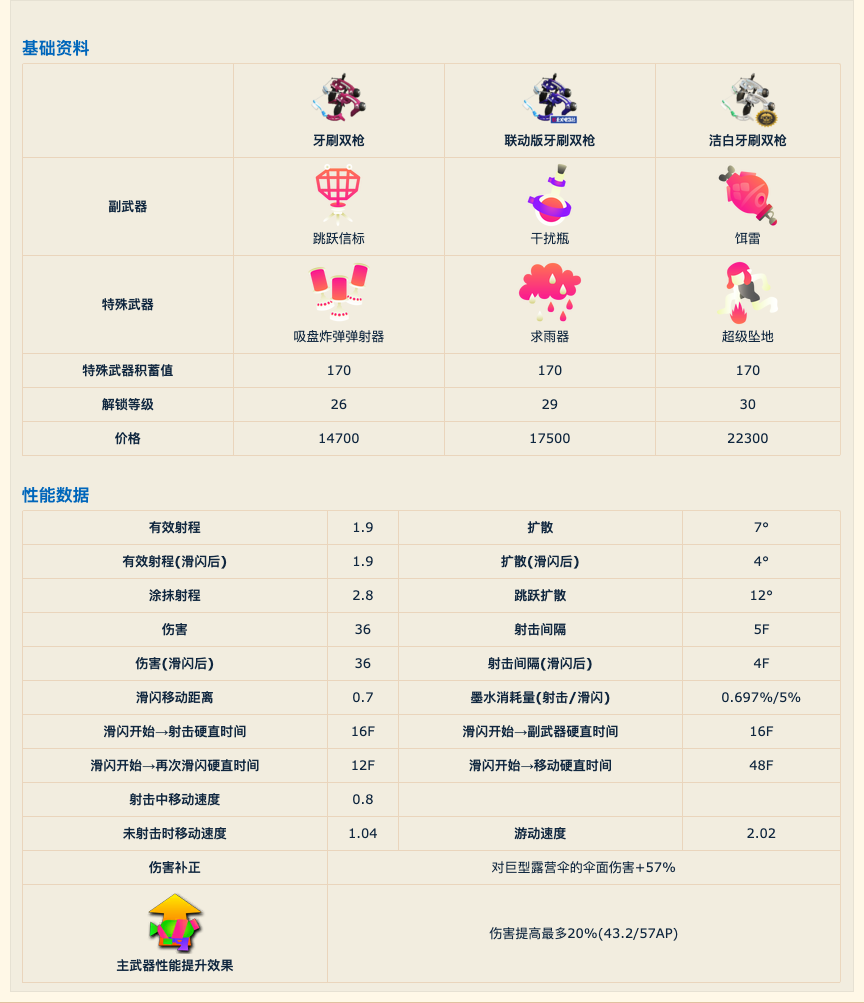 基础资料

|  | 牙刷双枪 | 联动版牙刷双枪 | 洁白牙刷双枪 |
|---|---|---|---|
| 副武器 | 跳跃信标 | 干扰瓶 | 饵雷 |
| 特殊武器 | 吸盘炸弹弹射器 | 求雨器 | 超级坠地 |
| 特殊武器积蓄值 | 170 | 170 | 170 |
| 解锁等级 | 26 | 29 | 30 |
| 价格 | 14700 | 17500 | 22300 |

性能数据

| 有效射程 | 1.9 | 扩散 | 7° |
|---|---|---|---|
| 有效射程(滑闪后) | 1.9 | 扩散(滑闪后) | 4° |
| 涂抹射程 | 2.8 | 跳跃扩散 | 12° |
| 伤害 | 36 | 射击间隔 | 5F |
| 伤害(滑闪后) | 36 | 射击间隔(滑闪后) | 4F |
| 滑闪移动距离 | 0.7 | 墨水消耗量(射击/滑闪) | 0.697%/5% |
| 滑闪开始→射击硬直时间 | 16F | 滑闪开始→副武器硬直时间 | 16F |
| 滑闪开始→再次滑闪硬直时间 | 12F | 滑闪开始→移动硬直时间 | 48F |
| 射击中移动速度 | 0.8 | | |
| 未射击时移动速度 | 1.04 | 游动速度 | 2.02 |
| 伤害补正 | 对巨型露营伞的伞面伤害+57% | | |
| 主武器性能提升效果 | 伤害提高最多20%(43.2/57AP) | | |